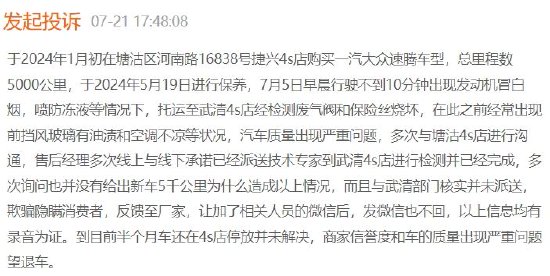 发起投诉 07-21 17:48:08

于2024年1月初在塘沽区河南路16838号捷兴4s店购买一汽大众速腾车型，总里程数5000公里，于2024年5月19日进行保养，7月5日早晨行驶不到10分钟出现发动机冒白烟，喷防冻液等情况下，托运至武清4s店经检测废气阀和保险丝烧坏，在此之前经常出现前挡风玻璃有油渍和空调不凉等状况，汽车质量出现严重问题，多次与塘沽4s店进行沟通，售后经理多次线上与线下承诺已经派送技术专家到武清4s店进行检测并已经完成，多次询问也并没有给出新车5千公里为什么造成以上情况，而且与武清部门核实并未派送，欺骗隐瞒消费者，反馈至厂家，让加了相关人员的微信后，发微信也不回，以上信息均有录音为证。到目前半个月车还在4s店停放并未解决，商家信誉度和车的质量出现严重问题望退车。